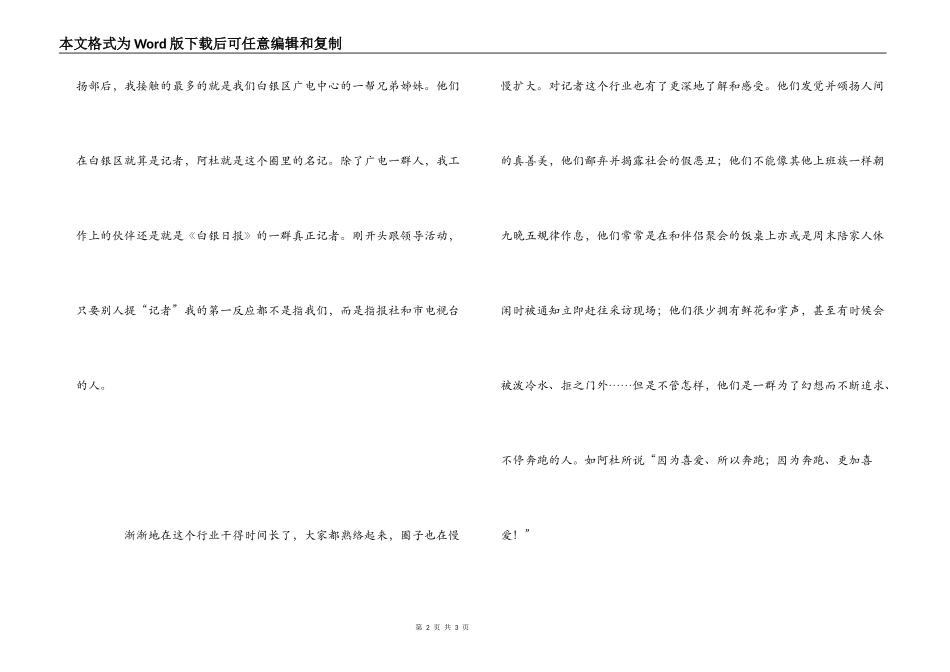 本文格式为Word版下载后可任意编辑和复制

扬部后，我接触的最多的就是我们白银区广电中心的一帮兄弟姊妹。他们在白银区就算是记者，阿杜就是这个圈里的名记。除了广电一群人，我工作上的伙伴还是就是《白银日报》的一群真正记者。刚开头跟领导活动，只要别人提“记者”我的第一反应都不是指我们，而是指报社和市电视台的人。

渐渐地在这个行业干得时间长了，大家都熟络起来，圈子也在慢慢扩大。对记者这个行业也有了更深地了解和感受。他们发觉并颂扬人间的真善美，他们鄙弃并揭露社会的假恶丑；他们不能像其他上班族一样朝九晚五规律作息，他们常常是在和伴侣聚会的饭桌上亦或是周末陪家人休闲时被通知立即赶往采访现场；他们很少拥有鲜花和掌声，甚至有时候会被泼冷水、拒之门外……但是不管怎样，他们是一群为了幻想而不断追求、不停奔跑的人。如阿杜所说“因为喜爱、所以奔跑；因为奔跑、更加喜爱！”

第 2 页 共 3 页